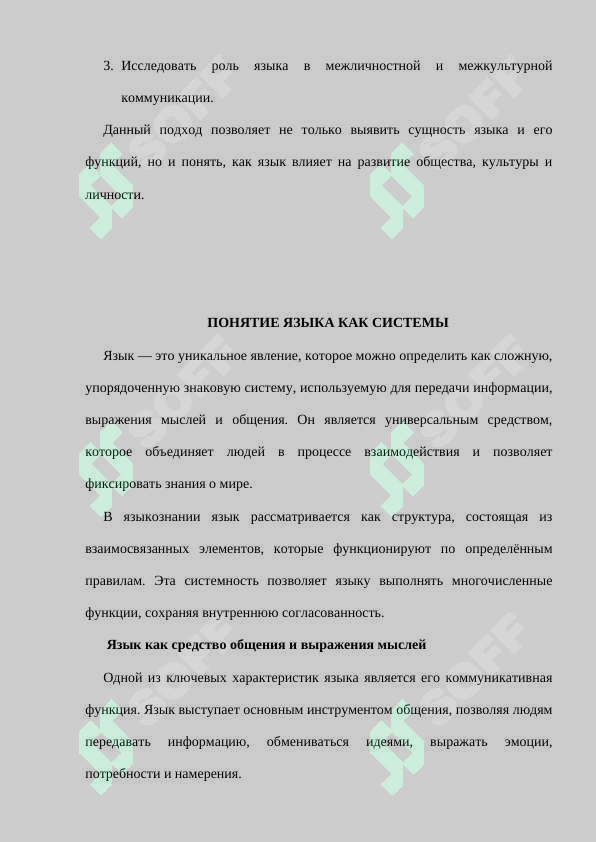 3. Исследовать роль языка в межличностной и межкультурной коммуникации.

Данный подход позволяет не только выявить сущность языка и его функций, но и понять, как язык влияет на развитие общества, культуры и личности.

ПОНЯТИЕ ЯЗЫКА КАК СИСТЕМЫ

Язык — это уникальное явление, которое можно определить как сложную, упорядоченную знаковую систему, используемую для передачи информации, выражения мыслей и общения. Он является универсальным средством, которое объединяет людей в процессе взаимодействия и позволяет фиксировать знания о мире.

В языкознании язык рассматривается как структура, состоящая из взаимосвязанных элементов, которые функционируют по определённым правилам. Эта системность позволяет языку выполнять многочисленные функции, сохраняя внутреннюю согласованность.

Язык как средство общения и выражения мыслей

Одной из ключевых характеристик языка является его коммуникативная функция. Язык выступает основным инструментом общения, позволяя людям передавать информацию, обмениваться идеями, выражать эмоции, потребности и намерения.

SOFF